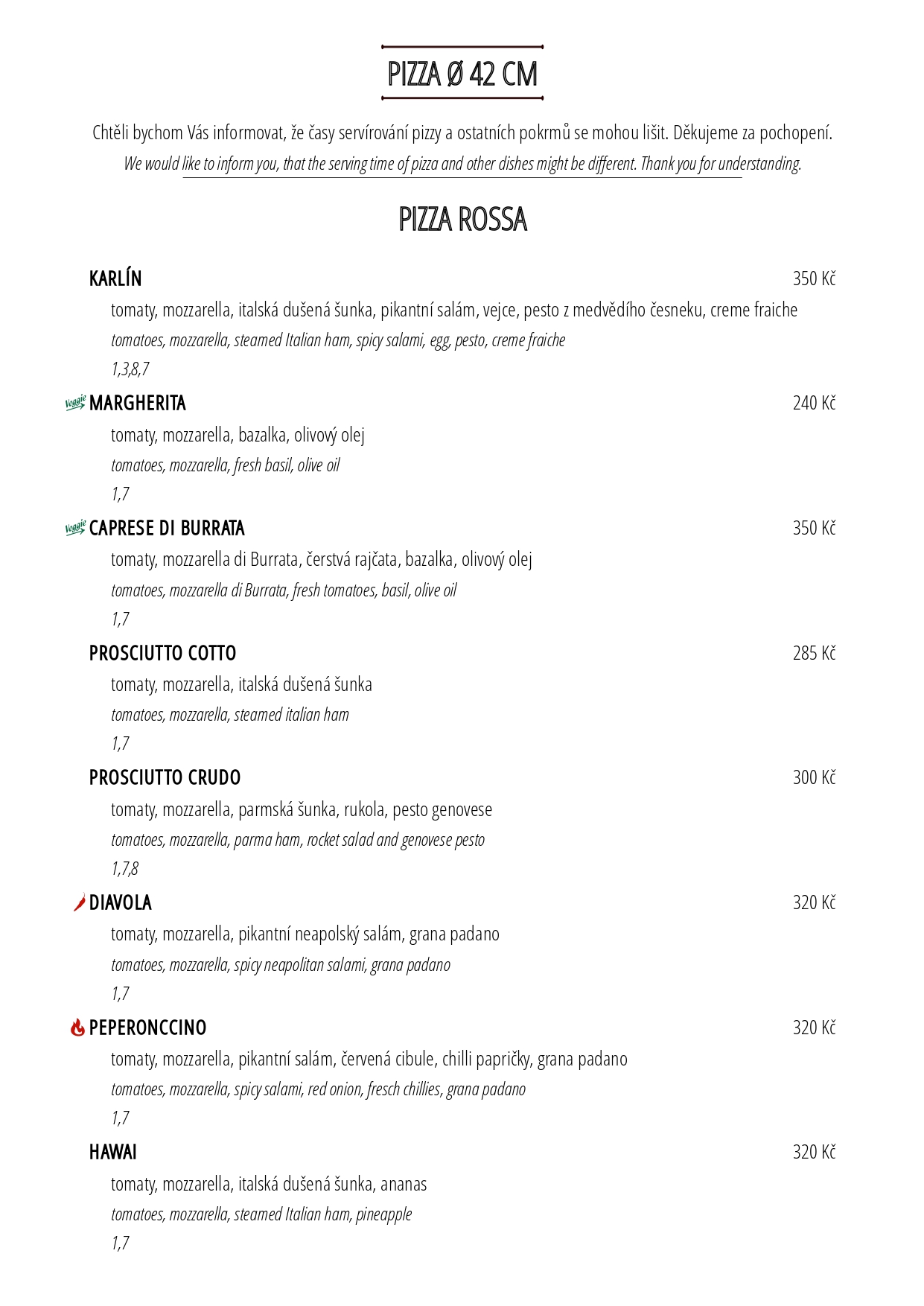 PIZZA Ø 42 CM

Chtěli bychom Vás informovat, že časy servírování pizzy a ostatních pokrmů se mohou lišit. Děkujeme za pochopení.

We would like to inform you, that the serving time of pizza and other dishes might be different. Thank you for understanding.

PIZZA ROSSA

KARLÍN
350 Kč
tomaty, mozzarella, italská dušená šunka, pikantní salám, vejce, pesto z medvědího česneku, creme fraiche
tomatoes, mozzarella, steamed Italian ham, spicy salami, egg, pesto, creme fraiche
1,3,8,7

Veggie MARGHERITA
240 Kč
tomaty, mozzarella, bazalka, olivový olej
tomatoes, mozzarella, fresh basil, olive oil
1,7

Veggie CAPRESE DI BURRATA
350 Kč
tomaty, mozzarella di Burrata, čerstvá rajčata, bazalka, olivový olej
tomatoes, mozzarella di Burrata, fresh tomatoes, basil, olive oil
1,7

PROSCIUTTO COTTO
285 Kč
tomaty, mozzarella, italská dušená šunka
tomatoes, mozzarella, steamed italian ham
1,7

PROSCIUTTO CRUDO
300 Kč
tomaty, mozzarella, parmská šunka, rukola, pesto genovese
tomatoes, mozzarella, parma ham, rocket salad and genovese pesto
1,7,8

DIAVOLA
320 Kč
tomaty, mozzarella, pikantní neapolský salám, grana padano
tomatoes, mozzarella, spicy neapolitan salami, grana padano
1,7

PEPERONCCINO
320 Kč
tomaty, mozzarella, pikantní salám, červená cibule, chilli papričky, grana padano
tomatoes, mozzarella, spicy salami, red onion, fresch chillies, grana padano
1,7

HAWAI
320 Kč
tomaty, mozzarella, italská dušená šunka, ananas
tomatoes, mozzarella, steamed Italian ham, pineapple
1,7